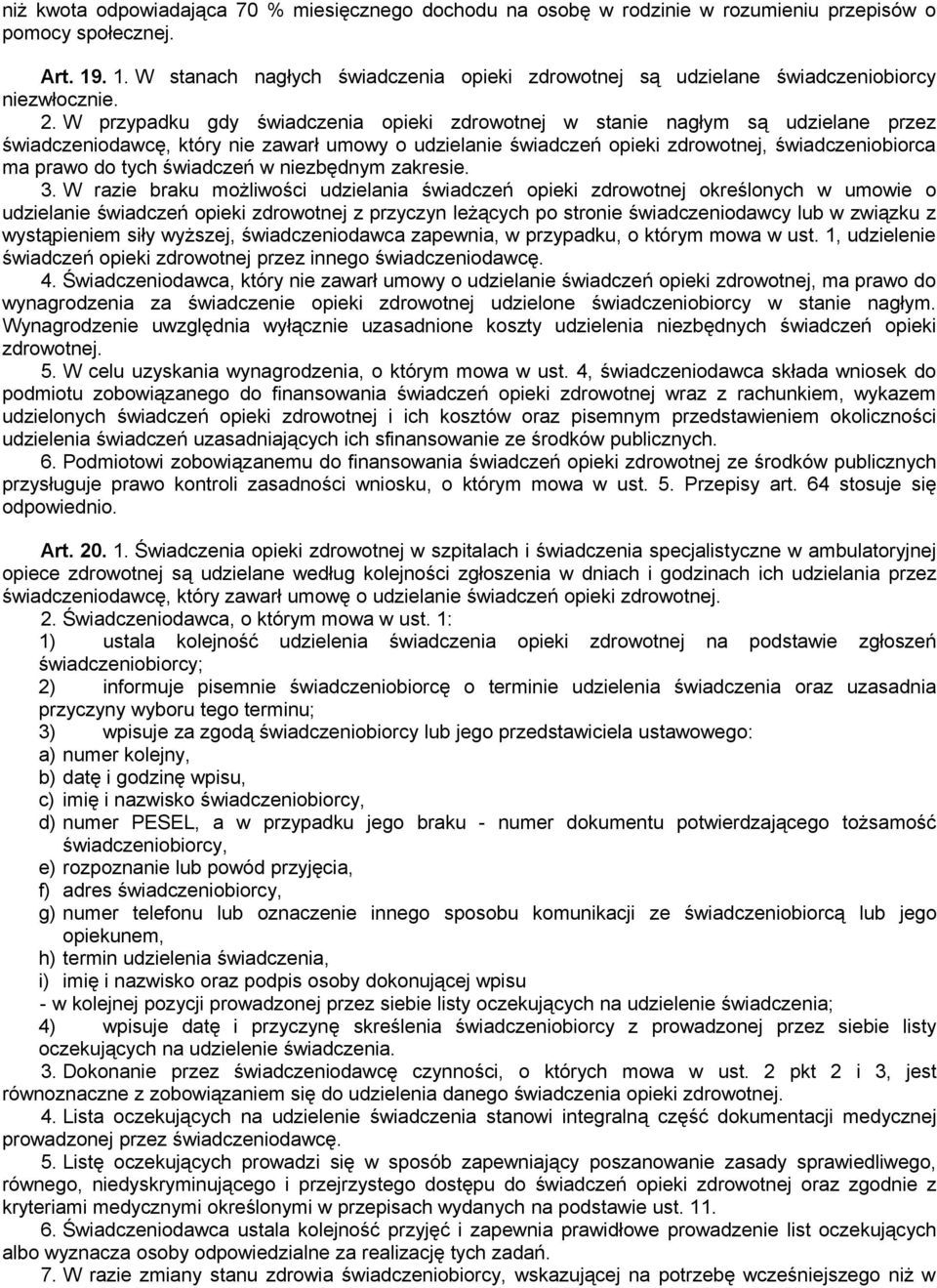 niż kwota odpowiadająca 70 % miesięcznego dochodu na osobę w rodzinie w rozumieniu przepisów o pomocy społecznej.

Art. 19. 1. W stanach nagłych świadczenia opieki zdrowotnej są udzielane świadczeniobiorcy niezwłocznie.

2. W przypadku gdy świadczenia opieki zdrowotnej w stanie nagłym są udzielane przez świadczeniodawcę, który nie zawarł umowy o udzielanie świadczeń opieki zdrowotnej, świadczeniobiorca ma prawo do tych świadczeń w niezbędnym zakresie.

3. W razie braku możliwości udzielania świadczeń opieki zdrowotnej określonych w umowie o udzielanie świadczeń opieki zdrowotnej z przyczyn leżących po stronie świadczeniodawcy lub w związku z wystąpieniem siły wyższej, świadczeniodawca zapewnia, w przypadku, o którym mowa w ust. 1, udzielenie świadczeń opieki zdrowotnej przez innego świadczeniodawcę.

4. Świadczeniodawca, który nie zawarł umowy o udzielanie świadczeń opieki zdrowotnej, ma prawo do wynagrodzenia za świadczenie opieki zdrowotnej udzielone świadczeniobiorcy w stanie nagłym. Wynagrodzenie uwzględnia wyłącznie uzasadnione koszty udzielenia niezbędnych świadczeń opieki zdrowotnej.

5. W celu uzyskania wynagrodzenia, o którym mowa w ust. 4, świadczeniodawca składa wniosek do podmiotu zobowiązanego do finansowania świadczeń opieki zdrowotnej wraz z rachunkiem, wykazem udzielonych świadczeń opieki zdrowotnej i ich kosztów oraz pisemnym przedstawieniem okoliczności udzielenia świadczeń uzasadniających ich sfinansowanie ze środków publicznych.

6. Podmiotowi zobowiązanemu do finansowania świadczeń opieki zdrowotnej ze środków publicznych przysługuje prawo kontroli zasadności wniosku, o którym mowa w ust. 5. Przepisy art. 64 stosuje się odpowiednio.

Art. 20. 1. Świadczenia opieki zdrowotnej w szpitalach i świadczenia specjalistyczne w ambulatoryjnej opiece zdrowotnej są udzielane według kolejności zgłoszenia w dniach i godzinach ich udzielania przez świadczeniodawcę, który zawarł umowę o udzielanie świadczeń opieki zdrowotnej.

2. Świadczeniodawca, o którym mowa w ust. 1:

1) ustala kolejność udzielenia świadczenia opieki zdrowotnej na podstawie zgłoszeń świadczeniobiorcy;

2) informuje pisemnie świadczeniobiorcę o terminie udzielenia świadczenia oraz uzasadnia przyczyny wyboru tego terminu;

3) wpisuje za zgodą świadczeniobiorcy lub jego przedstawiciela ustawowego:

a) numer kolejny,

b) datę i godzinę wpisu,

c) imię i nazwisko świadczeniobiorcy,

d) numer PESEL, a w przypadku jego braku - numer dokumentu potwierdzającego tożsamość świadczeniobiorcy,

e) rozpoznanie lub powód przyjęcia,

f) adres świadczeniobiorcy,

g) numer telefonu lub oznaczenie innego sposobu komunikacji ze świadczeniobiorcą lub jego opiekunem,

h) termin udzielenia świadczenia,

i) imię i nazwisko oraz podpis osoby dokonującej wpisu

- w kolejnej pozycji prowadzonej przez siebie listy oczekujących na udzielenie świadczenia;

4) wpisuje datę i przyczynę skreślenia świadczeniobiorcy z prowadzonej przez siebie listy oczekujących na udzielenie świadczenia.

3. Dokonanie przez świadczeniodawcę czynności, o których mowa w ust. 2 pkt 2 i 3, jest równoznaczne z zobowiązaniem się do udzielenia danego świadczenia opieki zdrowotnej.

4. Lista oczekujących na udzielenie świadczenia stanowi integralną część dokumentacji medycznej prowadzonej przez świadczeniodawcę.

5. Listę oczekujących prowadzi się w sposób zapewniający poszanowanie zasady sprawiedliwego, równego, niedyskryminującego i przejrzystego dostępu do świadczeń opieki zdrowotnej oraz zgodnie z kryteriami medycznymi określonymi w przepisach wydanych na podstawie ust. 11.

6. Świadczeniodawca ustala kolejność przyjęć i zapewnia prawidłowe prowadzenie list oczekujących albo wyznacza osoby odpowiedzialne za realizację tych zadań.

7. W razie zmiany stanu zdrowia świadczeniobiorcy, wskazującej na potrzebę wcześniejszego niż w